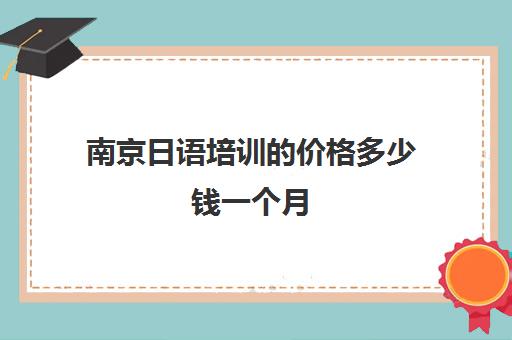 南京日语培训的价格多少钱一个月